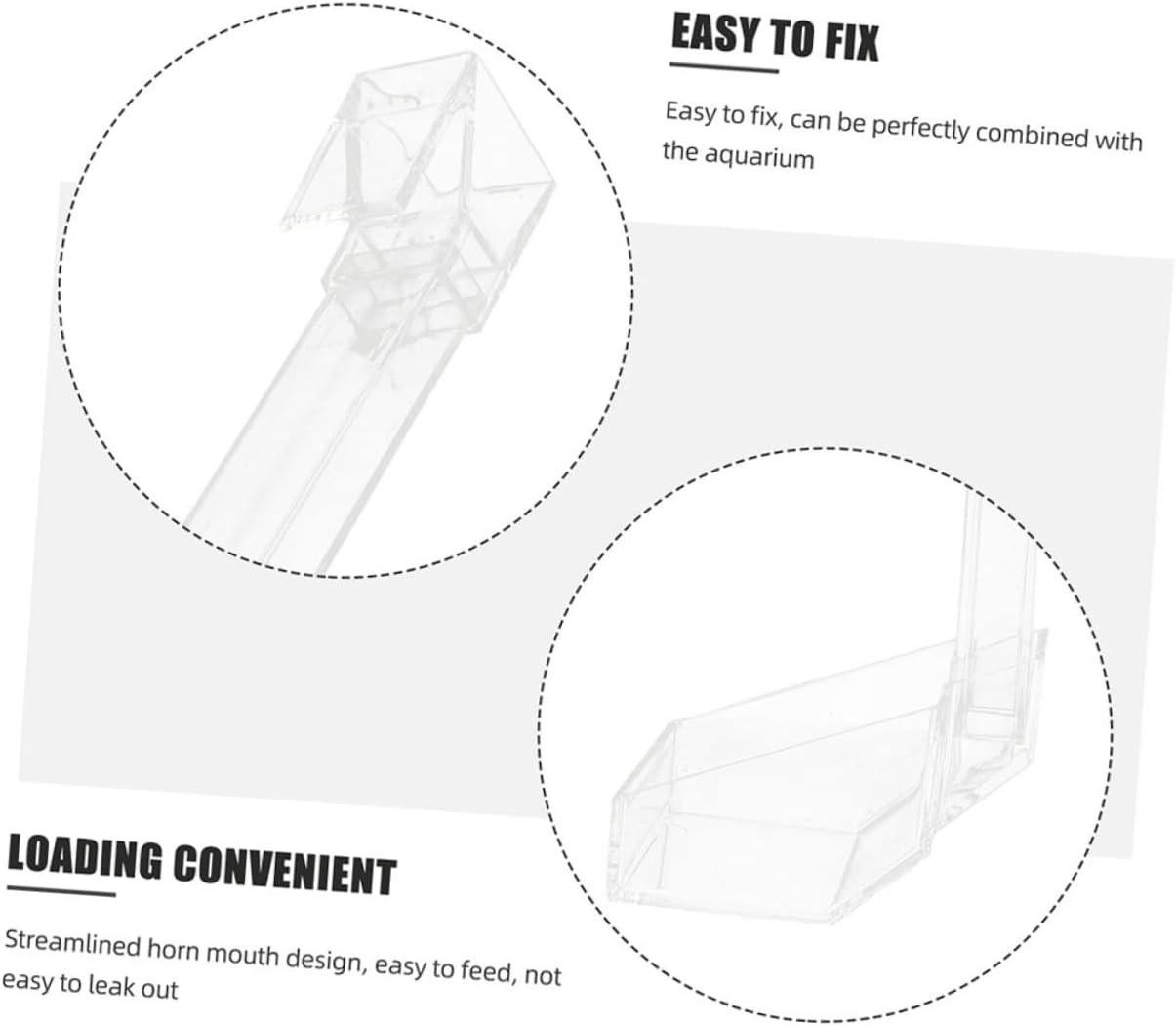 EASY TO FIX

Easy to fix, can be perfectly combined with the aquarium

LOADING CONVENIENT

Streamlined horn mouth design, easy to feed, not easy to leak out